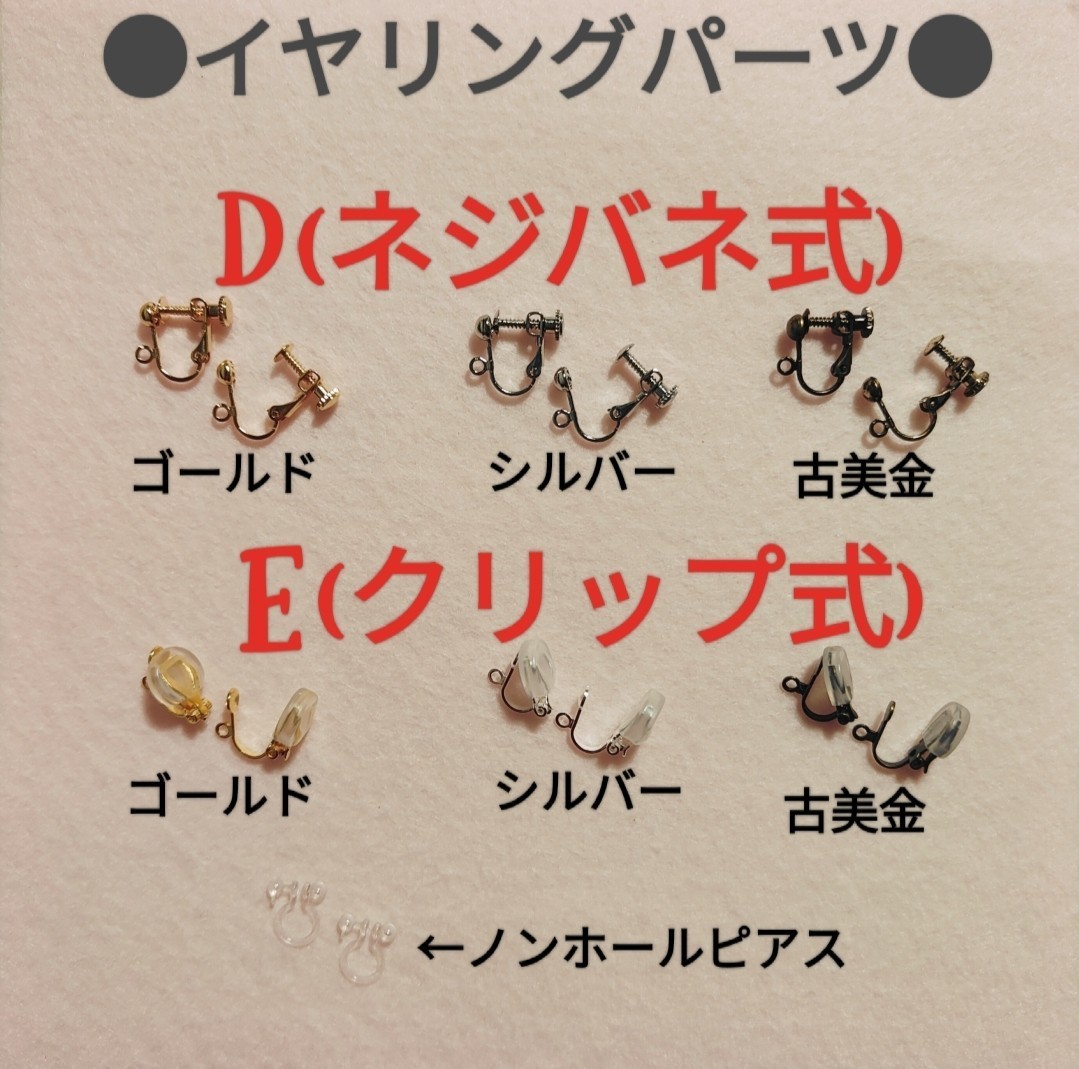 ●イヤリングパーツ●

D(ネジバネ式)

ゴールド シルバー 古美金

E(クリップ式)

ゴールド シルバー 古美金

←ノンホールピアス